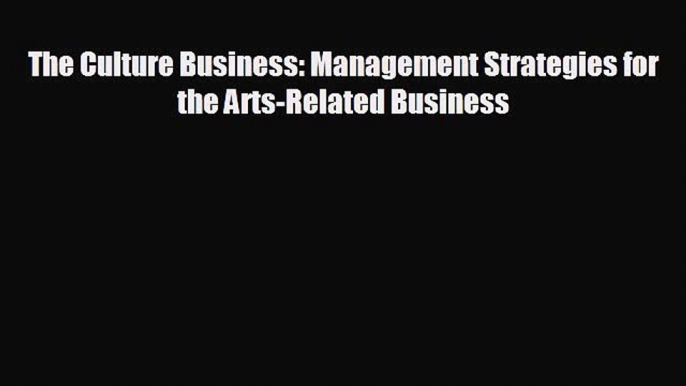 The Culture Business: Management Strategies for the Arts-Related Business